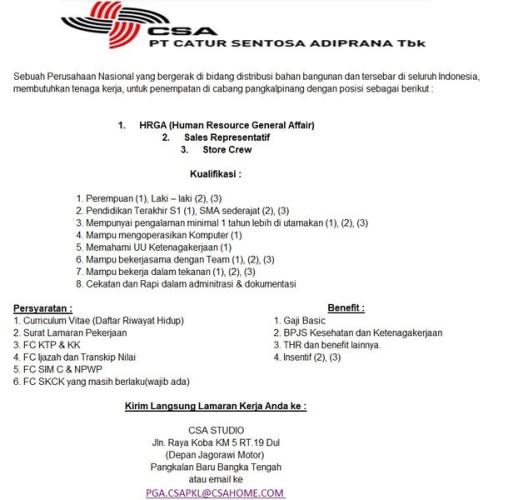 CSA
PT CATUR SENTOSA ADIPRANA Tbk

Sebuah Perusahaan Nasional yang bergerak di bidang distribusi bahan bangunan dan tersebar di seluruh Indonesia, membutuhkan tenaga kerja, untuk penempatan di cabang pangkalpinang dengan posisi sebagai berikut :

1. HRGA (Human Resource General Affair)
2. Sales Representatif
3. Store Crew

Kualifikasi :

1. Perempuan (1), Laki – laki (2), (3)
2. Pendidikan Terakhir S1 (1), SMA sederajat (2), (3)
3. Mempunyai pengalaman minimal 1 tahun lebih di utamakan (1), (2), (3)
4. Mampu mengoperasikan Komputer (1)
5. Memahami UU Ketenagakerjaan (1)
6. Mampu bekerjasama dengan Team (1), (2), (3)
7. Mampu bekerja dalam tekanan (1), (2), (3)
8. Cekatan dan Rapi dalam adminitrasi & dokumentasi

Persyaratan :
1. Curriculum Vitae (Daftar Riwayat Hidup)
2. Surat Lamaran Pekerjaan
3. FC KTP & KK
4. FC Ijazah dan Transkip Nilai
5. FC SIM C & NPWP
6. FC SKCK yang masih berlaku(wajib ada)

Benefit :
1. Gaji Basic
2. BPJS Kesehatan dan Ketenagakerjaan
3. THR dan benefit lainnya.
4. Insentif (2), (3)

Kirim Langsung Lamaran Kerja Anda ke :

CSA STUDIO
Jln. Raya Koba KM 5 RT.19 Dul
(Depan Jagorawi Motor)
Pangkalan Baru Bangka Tengah
atau email ke
PGA.CSAPKL@CSAHOME.COM